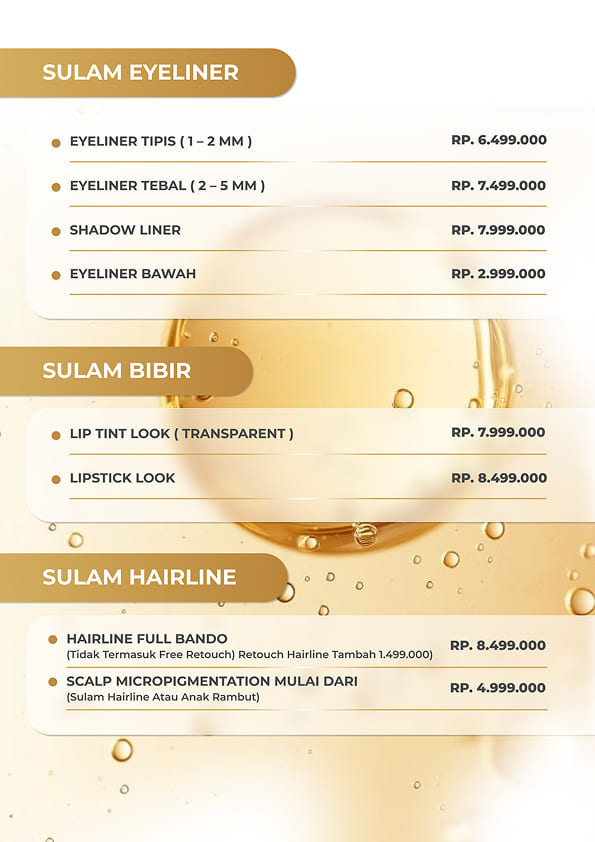 SULAM EYELINER

EYELINER TIPIS ( 1 – 2 MM ) RP. 6.499.000

EYELINER TEBAL ( 2 – 5 MM ) RP. 7.499.000

SHADOW LINER RP. 7.999.000

EYELINER BAWAH RP. 2.999.000

SULAM BIBIR

LIP TINT LOOK ( TRANSPARENT ) RP. 7.999.000

LIPSTICK LOOK RP. 8.499.000

SULAM HAIRLINE

HAIRLINE FULL BANDO
(Tidak Termasuk Free Retouch) Retouch Hairline Tambah 1.499.000) RP. 8.499.000

SCALP MICROPIGMENTATION MULAI DARI
(Sulam Hairline Atau Anak Rambut) RP. 4.999.000